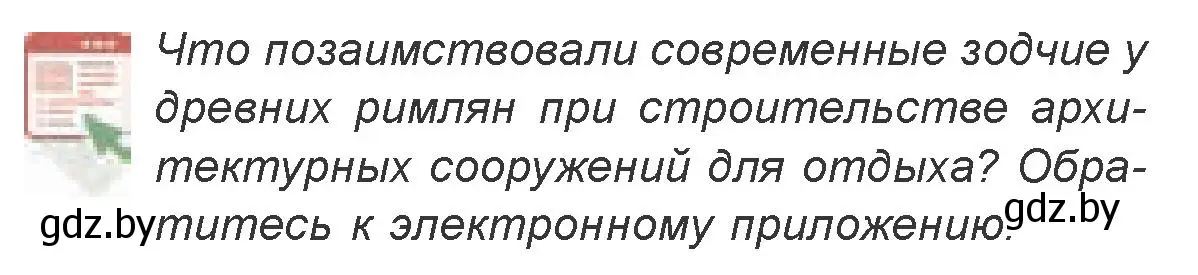 Что позаимствовали современные зодчие у древних римлян при строительстве архитектурных сооружений для отдыха? Обратитесь к электронному приложению.

gdz.by gdz.by